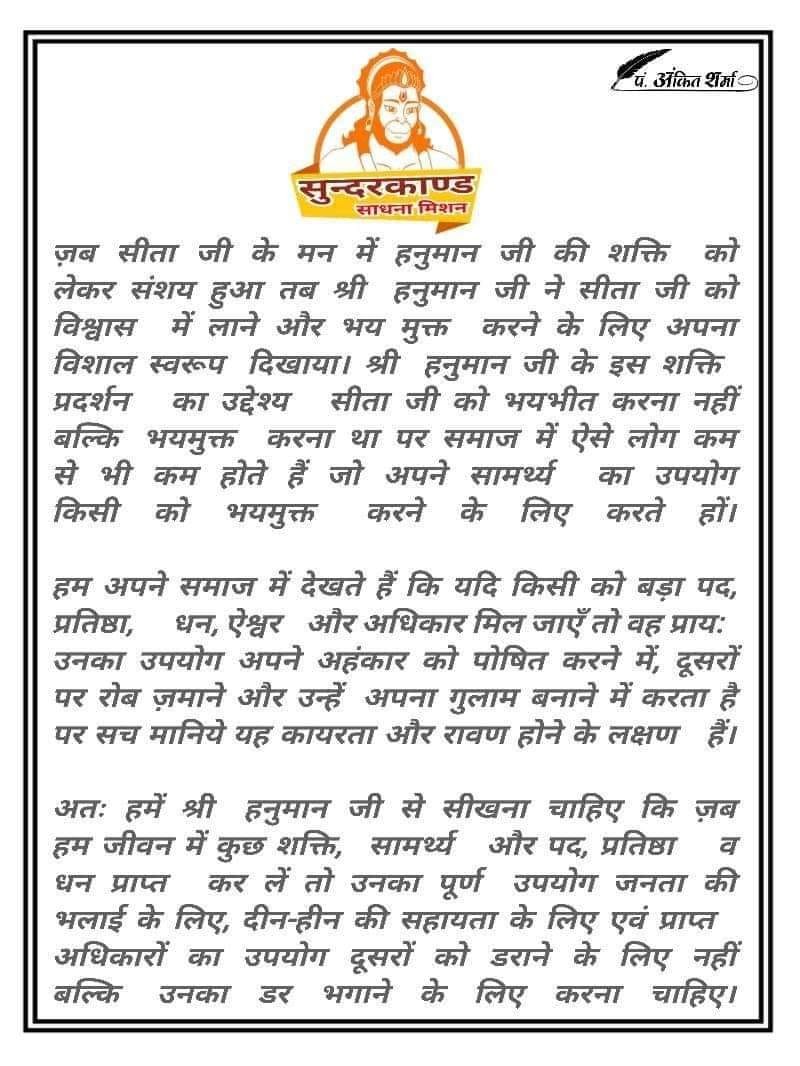 पं. अंकित शर्मा

सुन्दरकाण्ड
साधना मिशन

ज़ब सीता जी के मन में हनुमान जी की शक्ति को लेकर संशय हुआ तब श्री हनुमान जी ने सीता जी को विश्वास में लाने और भय मुक्त करने के लिए अपना विशाल स्वरूप दिखाया। श्री हनुमान जी के इस शक्ति प्रदर्शन का उद्देश्य सीता जी को भयभीत करना नहीं बल्कि भयमुक्त करना था पर समाज में ऐसे लोग कम से भी कम होते हैं जो अपने सामर्थ्य का उपयोग किसी को भयमुक्त करने के लिए करते हों।

हम अपने समाज में देखते हैं कि यदि किसी को बड़ा पद, प्रतिष्ठा, धन, ऐश्वर और अधिकार मिल जाएँ तो वह प्राय: उनका उपयोग अपने अहंकार को पोषित करने में, दूसरों पर रोब ज़माने और उन्हें अपना गुलाम बनाने में करता है पर सच मानिये यह कायरता और रावण होने के लक्षण हैं।

अतः हमें श्री हनुमान जी से सीखना चाहिए कि ज़ब हम जीवन में कुछ शक्ति, सामर्थ्य और पद, प्रतिष्ठा व धन प्राप्त कर लें तो उनका पूर्ण उपयोग जनता की भलाई के लिए, दीन-हीन की सहायता के लिए एवं प्राप्त अधिकारों का उपयोग दूसरों को डराने के लिए नहीं बल्कि उनका डर भगाने के लिए करना चाहिए।